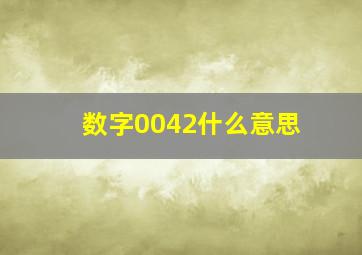 数字0042什么意思